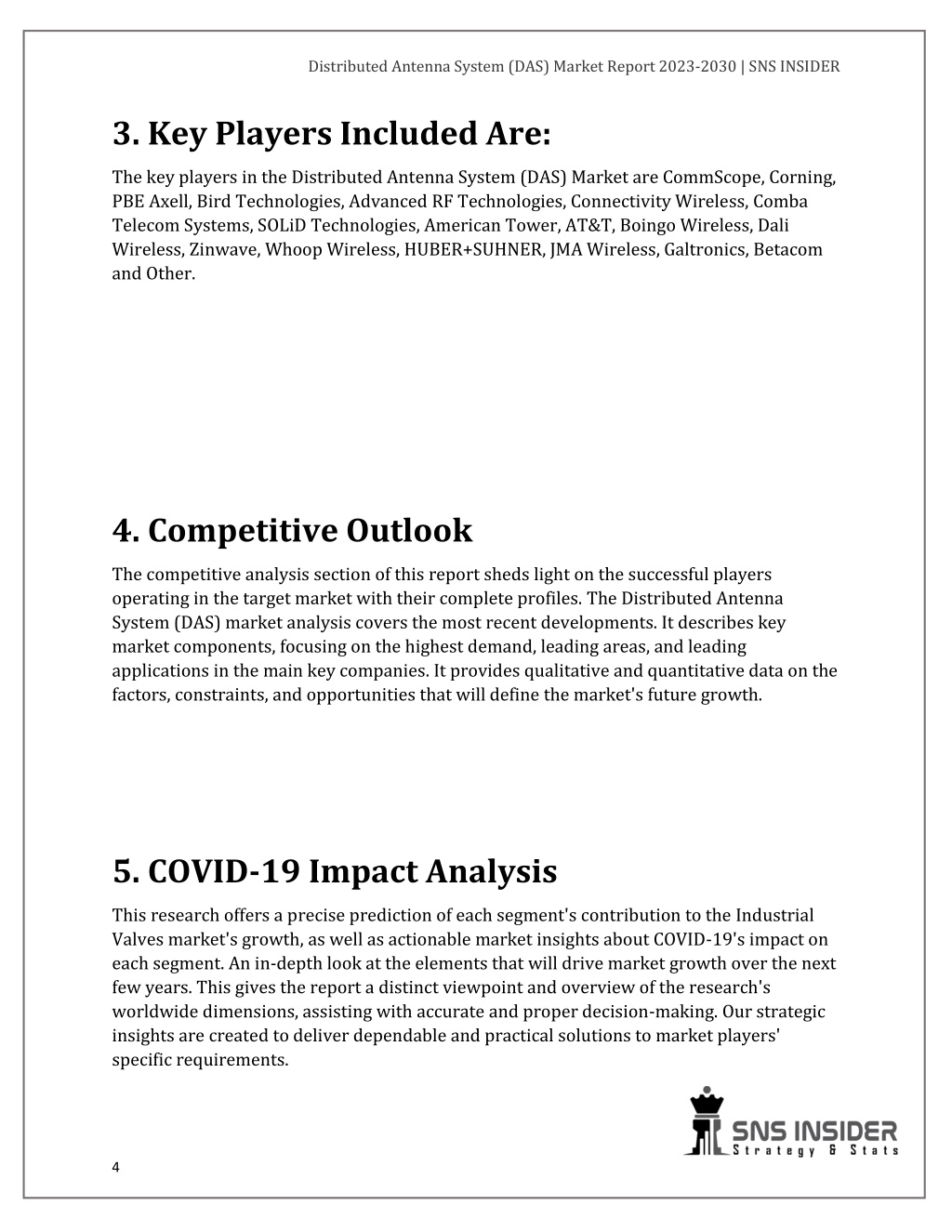 Distributed Antenna System (DAS) Market Report 2023-2030 | SNS INSIDER

3. Key Players Included Are:

The key players in the Distributed Antenna System (DAS) Market are CommScope, Corning, PBE Axell, Bird Technologies, Advanced RF Technologies, Connectivity Wireless, Comba Telecom Systems, SOLiD Technologies, American Tower, AT&T, Boingo Wireless, Dali Wireless, Zinwave, Whoop Wireless, HUBER+SUHNER, JMA Wireless, Galtronics, Betacom and Other.

4. Competitive Outlook

The competitive analysis section of this report sheds light on the successful players operating in the target market with their complete profiles. The Distributed Antenna System (DAS) market analysis covers the most recent developments. It describes key market components, focusing on the highest demand, leading areas, and leading applications in the main key companies. It provides qualitative and quantitative data on the factors, constraints, and opportunities that will define the market's future growth.

5. COVID-19 Impact Analysis

This research offers a precise prediction of each segment's contribution to the Industrial Valves market's growth, as well as actionable market insights about COVID-19's impact on each segment. An in-depth look at the elements that will drive market growth over the next few years. This gives the report a distinct viewpoint and overview of the research's worldwide dimensions, assisting with accurate and proper decision-making. Our strategic insights are created to deliver dependable and practical solutions to market players' specific requirements.

SNS INSIDER
Strategy & Stats

4